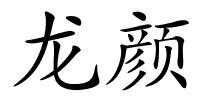 龙颜